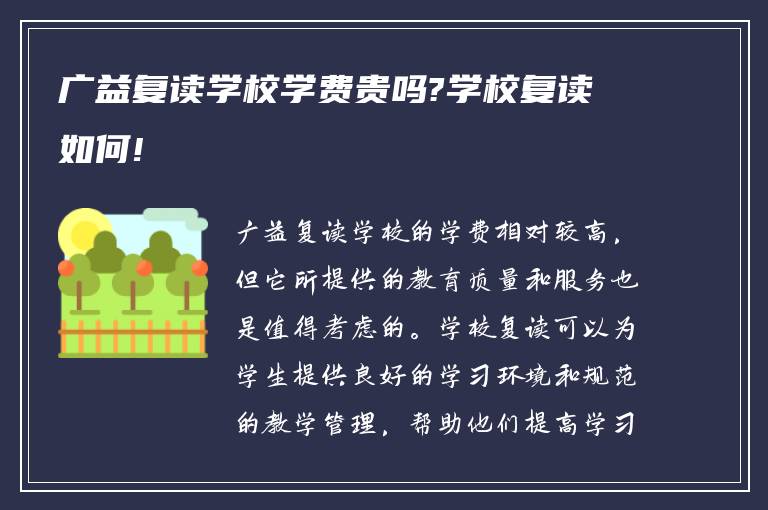 广益复读学校学费贵吗?学校复读如何!

广益复读学校的学费相对较高，但它所提供的教育质量和服务也是值得考虑的。学校复读可以为学生提供良好的学习环境和规范的教学管理，帮助他们提高学习